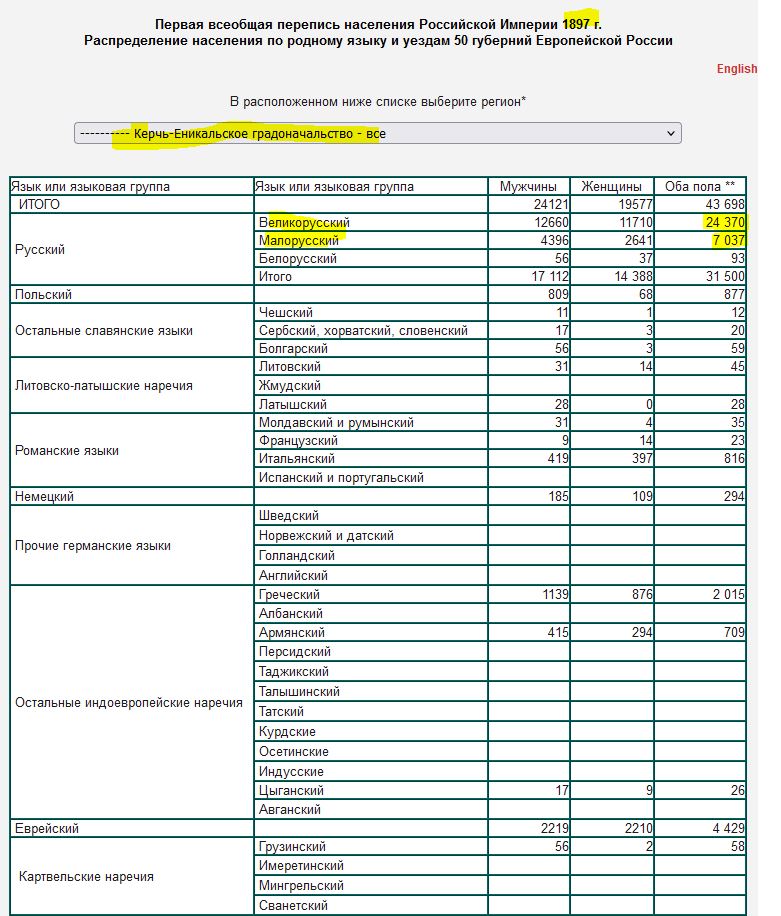 Первая всеобщая перепись населения Российской Империи 1897 г.
Распределение населения по родному языку и уездам 50 губерний Европейской России

English

В расположенном ниже списке выберите регион*

---------- Керчь-Еникальское градоначальство - все

| Язык или языковая группа | Язык или языковая группа | Мужчины | Женщины | Оба пола ** |
|---|---|---|---|---|
| ИТОГО | | 24121 | 19577 | 43 698 |
| Русский | Великорусский | 12660 | 11710 | 24 370 |
| | Малорусский | 4396 | 2641 | 7 037 |
| | Белорусский | 56 | 37 | 93 |
| | Итого | 17 112 | 14 388 | 31 500 |
| Польский | | 809 | 68 | 877 |
| Остальные славянские языки | Чешский | 11 | 1 | 12 |
| | Сербский, хорватский, словенский | 17 | 3 | 20 |
| | Болгарский | 56 | 3 | 59 |
| Литовско-латышские наречия | Литовский | 31 | 14 | 45 |
| | Жмудский | | | |
| | Латышский | 28 | 0 | 28 |
| Романские языки | Молдавский и румынский | 31 | 4 | 35 |
| | Французский | 9 | 14 | 23 |
| | Итальянский | 419 | 397 | 816 |
| | Испанский и португальский | | | |
| Немецкий | | 185 | 109 | 294 |
| Прочие германские языки | Шведский | | | |
| | Норвежский и датский | | | |
| | Голландский | | | |
| | Английский | | | |
| Остальные индоевропейские наречия | Греческий | 1139 | 876 | 2 015 |
| | Албанский | | | |
| | Армянский | 415 | 294 | 709 |
| | Персидский | | | |
| | Таджикский | | | |
| | Талышинский | | | |
| | Татский | | | |
| | Курдские | | | |
| | Осетинские | | | |
| | Индусские | | | |
| | Цыганский | 17 | 9 | 26 |
| | Авганский | | | |
| Еврейский | | 2219 | 2210 | 4 429 |
| Картвельские наречия | Грузинский | 56 | 2 | 58 |
| | Имеретинский | | | |
| | Мингрельский | | | |
| | Сванетский | | | |